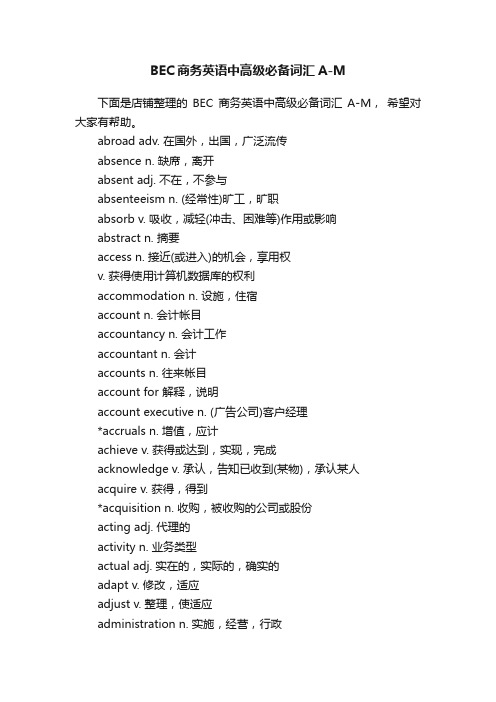 BEC商务英语中高级必备词汇 A-M

下面是店铺整理的 BEC 商务英语中高级必备词汇 A-M， 希望对大家有帮助。

abroad adv. 在国外，出国，广泛流传

absence n. 缺席，离开

absent adj. 不在，不参与

absenteeism n. (经常性)旷工，旷职

absorb v. 吸收，减轻(冲击、困难等)作用或影响

abstract n. 摘要

access n. 接近(或进入)的机会，享用权

v. 获得使用计算机数据库的权利

accommodation n. 设施，住宿

account n. 会计帐目

accountancy n. 会计工作

accountant n. 会计

accounts n. 往来帐目

account for 解释，说明

account executive n. (广告公司)客户经理

*accruals n. 增值，应计

achieve v. 获得或达到，实现，完成

acknowledge v. 承认，告知已收到(某物)，承认某人

acquire v. 获得，得到

*acquisition n. 收购，被收购的公司或股份

acting adj. 代理的

activity n. 业务类型

actual adj. 实在的，实际的，确实的

adapt v. 修改，适应

adjust v. 整理，使适应

administration n. 实施，经营，行政